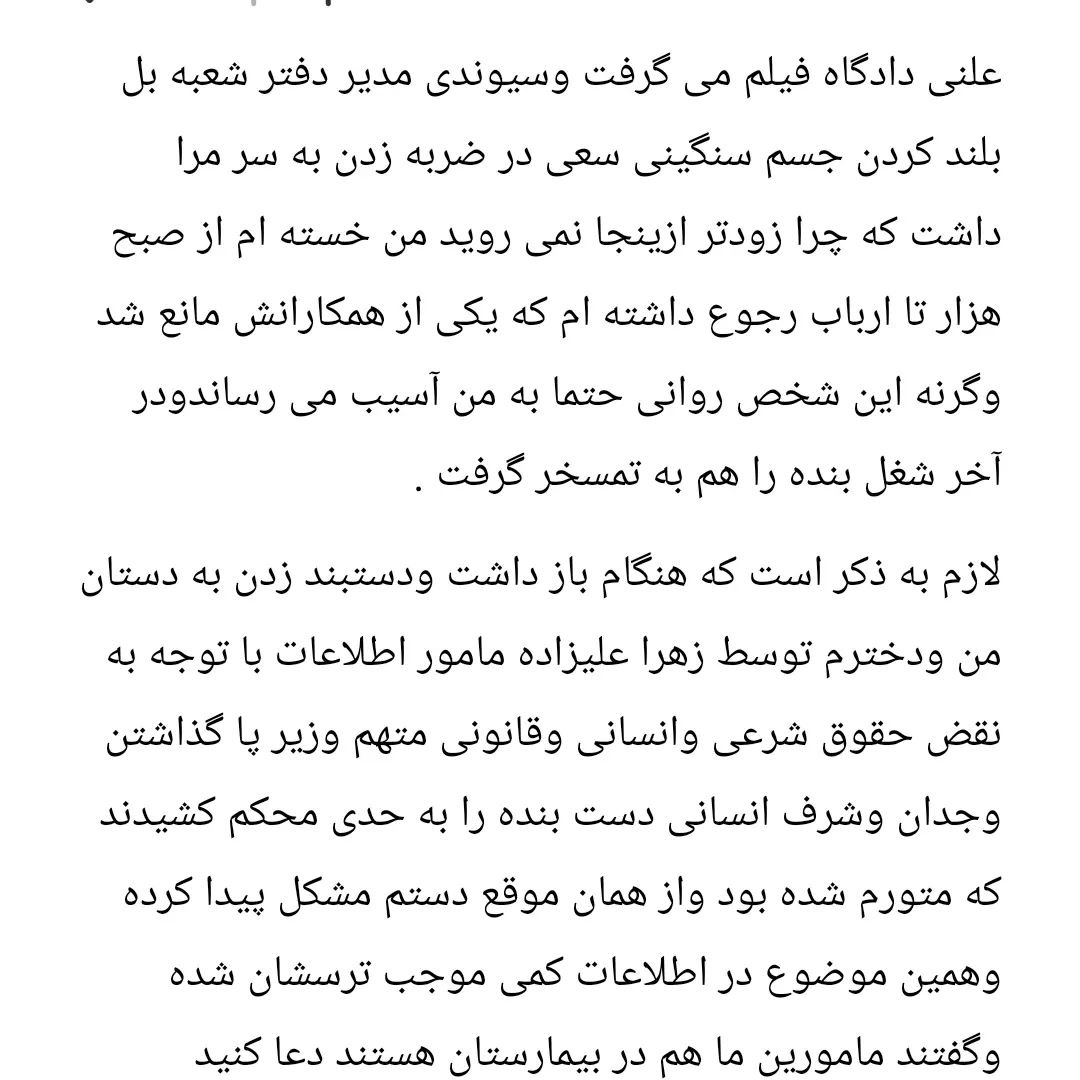 علنی دادگاه فیلم می گرفت وسیوندی مدیر دفتر شعبه بل بلند کردن جسم سنگینی سعی در ضربه زدن به سر مرا داشت که چرا زودتر ازینجا نمی روید من خسته ام از صبح هزار تا ارباب رجوع داشته ام که یکی از همکارانش مانع شد وگرنه این شخص روانی حتما به من آسیب می رساندودر آخر شغل بنده را هم به تمسخر گرفت .

لازم به ذکر است که هنگام باز داشت ودستبند زدن به دستان من ودخترم توسط زهرا علیزاده مامور اطلاعات با توجه به نقض حقوق شرعی وانسانی وقانونی متهم وزیر پا گذاشتن وجدان وشرف انسانی دست بنده را به حدی محکم کشیدند که متورم شده بود واز همان موقع دستم مشکل پیدا کرده وهمین موضوع در اطلاعات کمی موجب ترسشان شده وگفتند مامورین ما هم در بیمارستان هستند دعا کنید